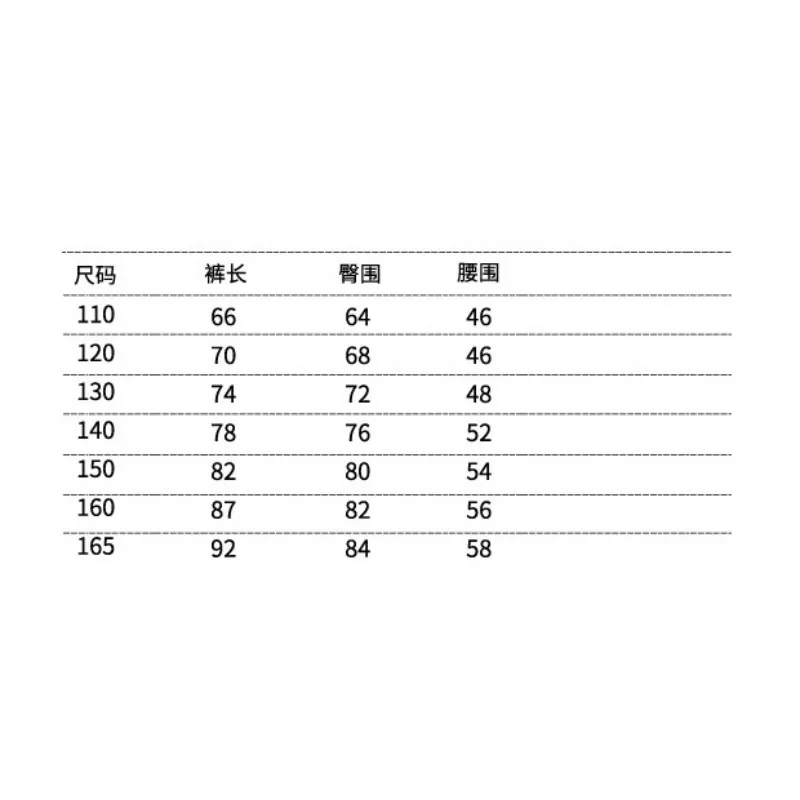 | 尺码 | 裤长 | 臀围 | 腰围 |
|---|---|---|---|
| 110 | 66 | 64 | 46 |
| 120 | 70 | 68 | 46 |
| 130 | 74 | 72 | 48 |
| 140 | 78 | 76 | 52 |
| 150 | 82 | 80 | 54 |
| 160 | 87 | 82 | 56 |
| 165 | 92 | 84 | 58 |